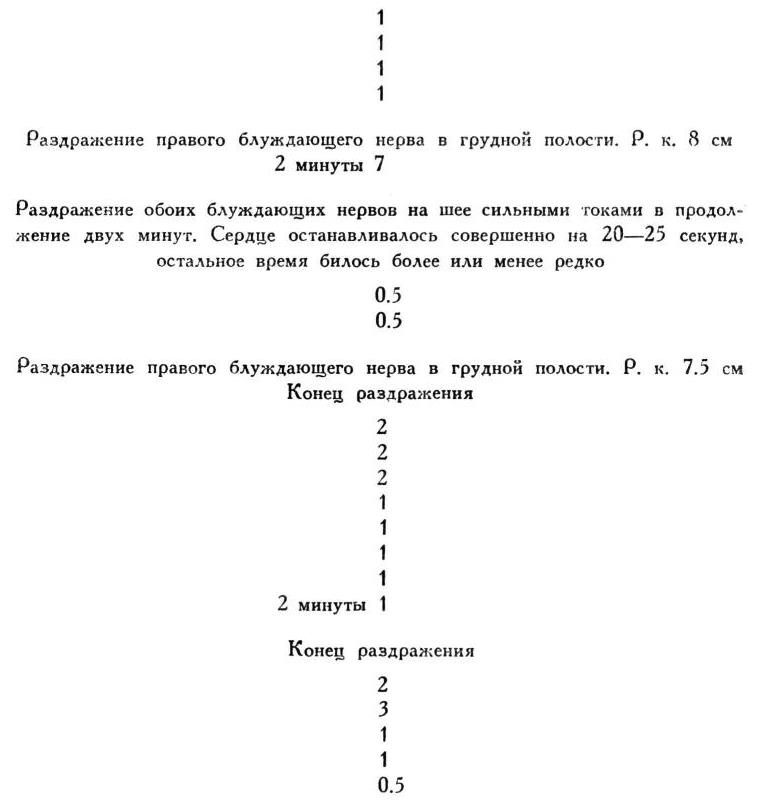 1
1
1
1

Раздражение правого блуждающего нерва в грудной полости. Р. к. 8 см
2 минуты 7

Раздражение обоих блуждающих нервов на шее сильными токами в продолжение двух минут. Сердце останавливалось совершенно на 20—25 секунд, остальное время билось более или менее редко

0.5
0.5

Раздражение правого блуждающего нерва в грудной полости. Р. к. 7.5 см
Конец раздражения

2
2
2
1
1
1
1
2 минуты 1

Конец раздражения

2
3
1
1
0.5